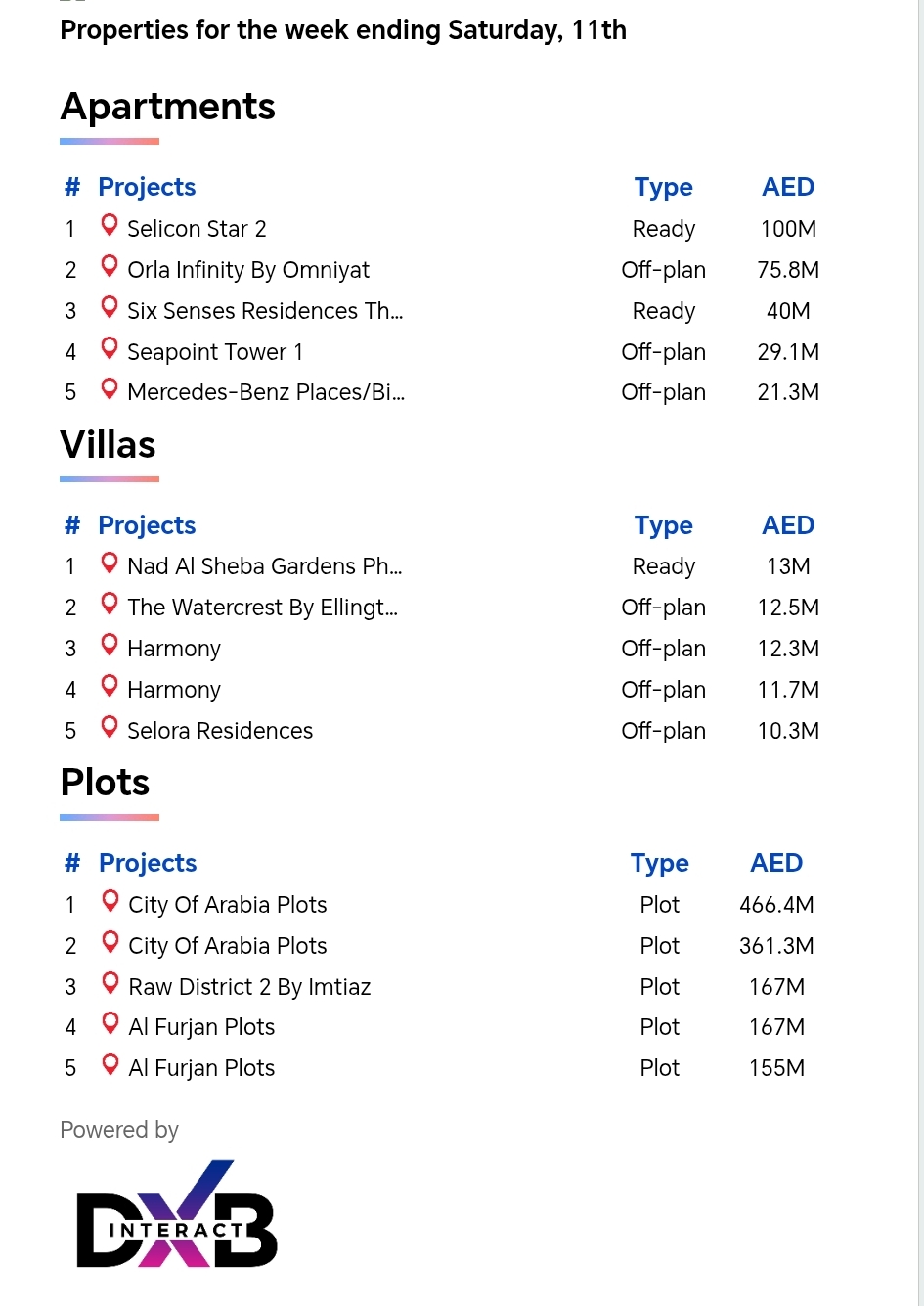 Properties for the week ending Saturday, 11th

Apartments

| # | Projects | Type | AED |
|---|---|---|---|
| 1 | Selicon Star 2 | Ready | 100M |
| 2 | Orla Infinity By Omniyat | Off-plan | 75.8M |
| 3 | Six Senses Residences Th... | Ready | 40M |
| 4 | Seapoint Tower 1 | Off-plan | 29.1M |
| 5 | Mercedes-Benz Places/Bi... | Off-plan | 21.3M |

Villas

| # | Projects | Type | AED |
|---|---|---|---|
| 1 | Nad Al Sheba Gardens Ph... | Ready | 13M |
| 2 | The Watercrest By Ellingt... | Off-plan | 12.5M |
| 3 | Harmony | Off-plan | 12.3M |
| 4 | Harmony | Off-plan | 11.7M |
| 5 | Selora Residences | Off-plan | 10.3M |

Plots

| # | Projects | Type | AED |
|---|---|---|---|
| 1 | City Of Arabia Plots | Plot | 466.4M |
| 2 | City Of Arabia Plots | Plot | 361.3M |
| 3 | Raw District 2 By Imtiaz | Plot | 167M |
| 4 | Al Furjan Plots | Plot | 167M |
| 5 | Al Furjan Plots | Plot | 155M |

Powered by

DXB INTERACT